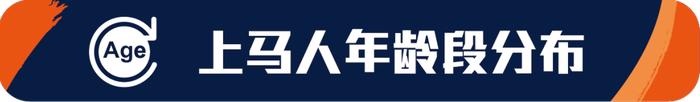 Age 上马人年龄段分布